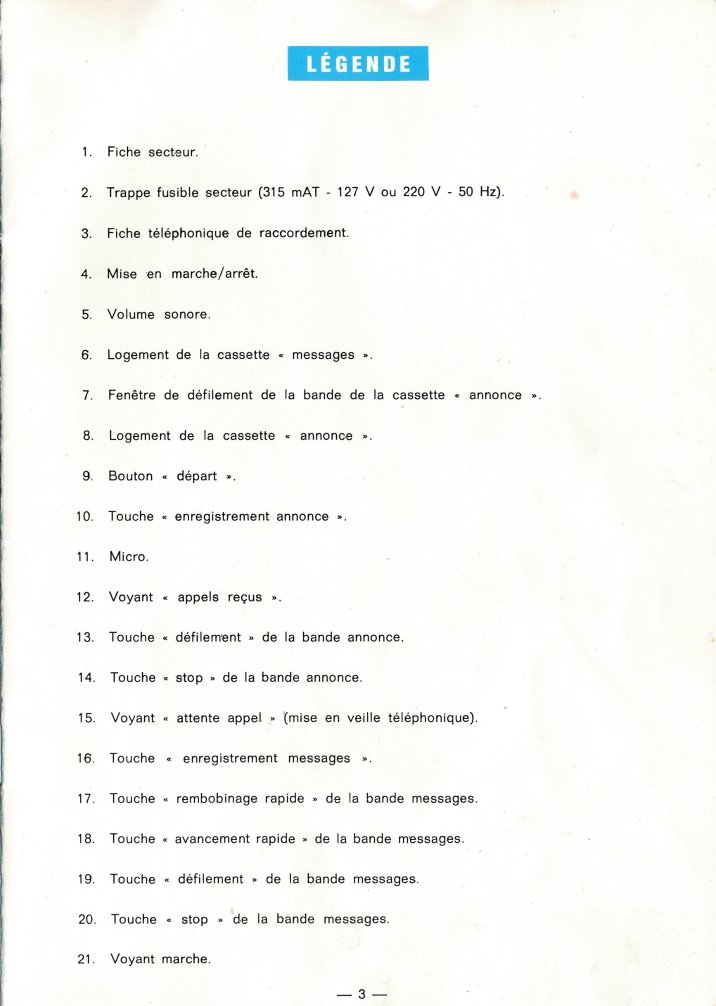 LÉGENDE

1. Fiche secteur.

2. Trappe fusible secteur (315 mAT - 127 V ou 220 V - 50 Hz).

3. Fiche téléphonique de raccordement.

4. Mise en marche/arrêt.

5. Volume sonore.

6. Logement de la cassette « messages ».

7. Fenêtre de défilement de la bande de la cassette « annonce ».

8. Logement de la cassette « annonce ».

9. Bouton « départ ».

10. Touche « enregistrement annonce ».

11. Micro.

12. Voyant « appels reçus ».

13. Touche « défilement » de la bande annonce.

14. Touche « stop » de la bande annonce.

15. Voyant « attente appel » (mise en veille téléphonique).

16. Touche « enregistrement messages ».

17. Touche « rembobinage rapide » de la bande messages.

18. Touche « avancement rapide » de la bande messages.

19. Touche « défilement » de la bande messages.

20. Touche « stop » de la bande messages.

21. Voyant marche.

— 3 —